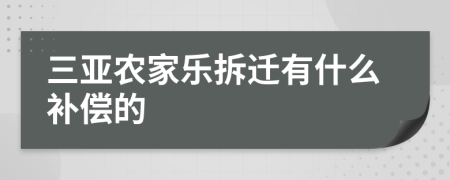 三亚农家乐拆迁有什么补偿的